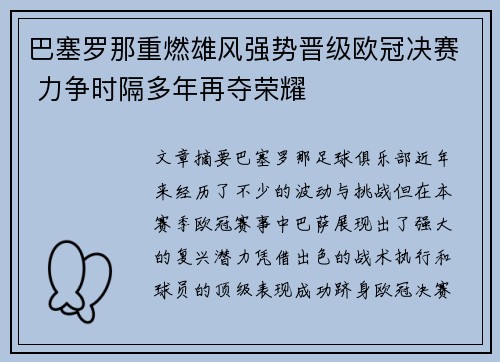 巴塞罗那重燃雄风强势晋级欧冠决赛 力争时隔多年再夺荣耀

文章摘要巴塞罗那足球俱乐部近年来经历了不少的波动与挑战但在本赛季欧冠赛事中巴萨展现出了强大的复兴潜力凭借出色的战术执行和球员的顶级表现成功跻身欧冠决赛